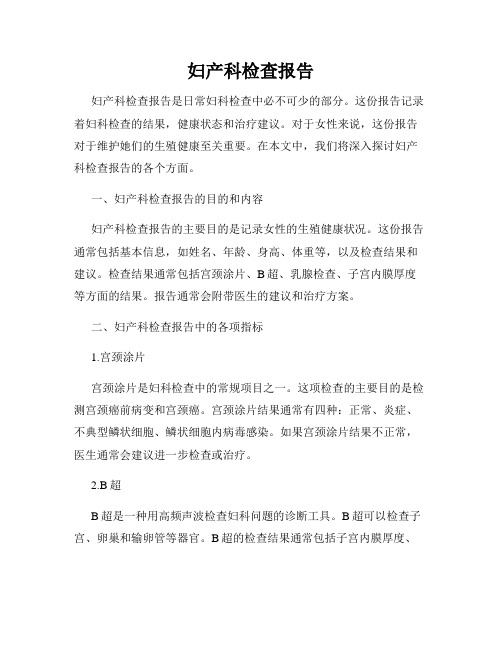 妇产科检查报告

妇产科检查报告是日常妇科检查中必不可少的部分。这份报告记录着妇科检查的结果，健康状态和治疗建议。对于女性来说，这份报告对于维护她们的生殖健康至关重要。在本文中，我们将深入探讨妇产科检查报告的各个方面。

一、妇产科检查报告的目的和内容

妇产科检查报告的主要目的是记录女性的生殖健康状况。这份报告通常包括基本信息，如姓名、年龄、身高、体重等，以及检查结果和建议。检查结果通常包括宫颈涂片、B超、乳腺检查、子宫内膜厚度等方面的结果。报告通常会附带医生的建议和治疗方案。

二、妇产科检查报告中的各项指标

1.宫颈涂片

宫颈涂片是妇科检查中的常规项目之一。这项检查的主要目的是检测宫颈癌前病变和宫颈癌。宫颈涂片结果通常有四种：正常、炎症、不典型鳞状细胞、鳞状细胞内病毒感染。如果宫颈涂片结果不正常，医生通常会建议进一步检查或治疗。

2.B超

B超是一种用高频声波检查妇科问题的诊断工具。B超可以检查子宫、卵巢和输卵管等器官。B超的检查结果通常包括子宫内膜厚度、